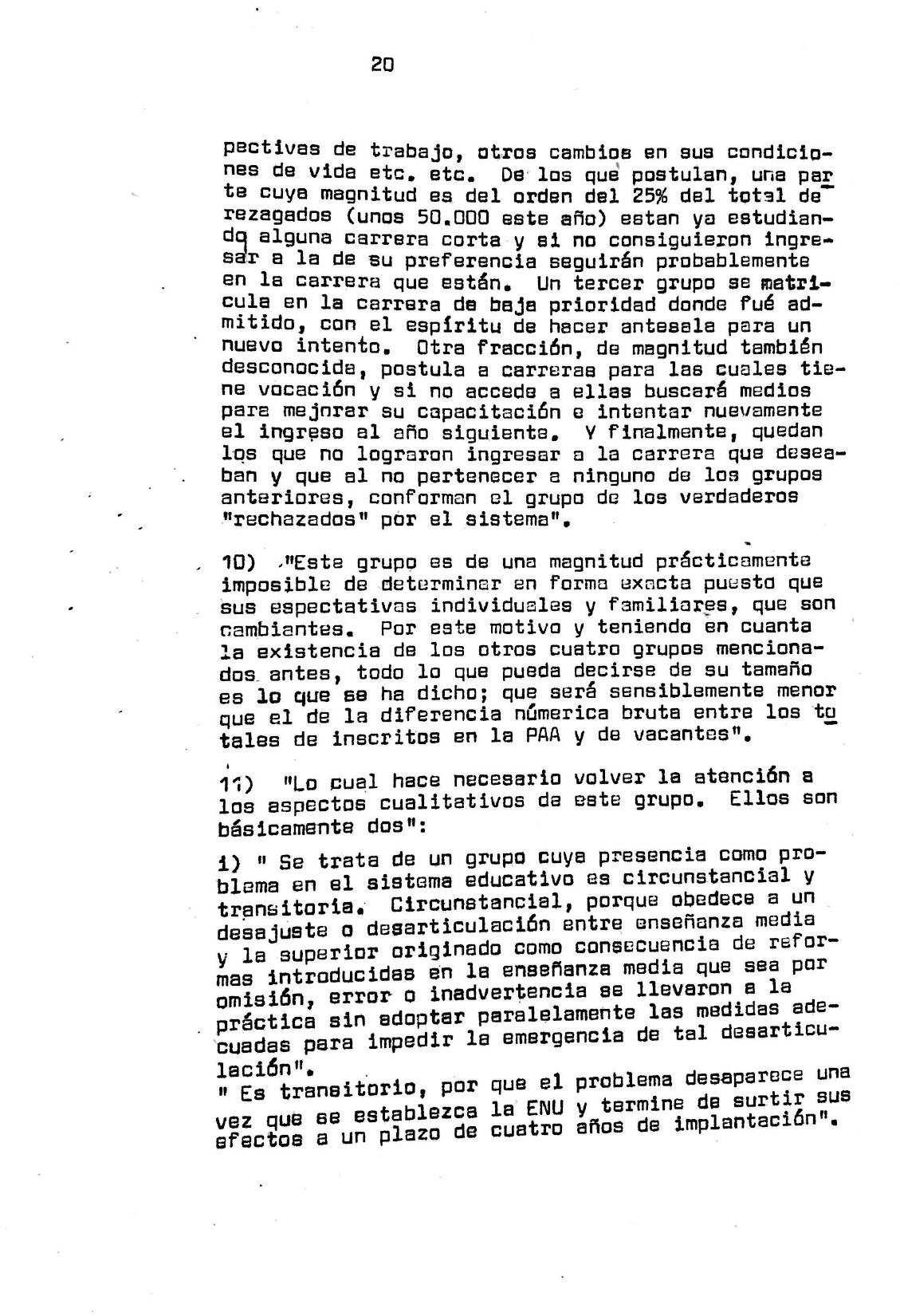 20

pectivas de trabajo, otros cambios en sus condiciones de vida etc. etc. De los que postulan, una parte cuya magnitud es del orden del 25% del total de rezagados (unos 50.000 este año) estan ya estudiando alguna carrera corta y si no consiguieron ingresar a la de su preferencia seguirán probablemente en la carrera que están. Un tercer grupo se matricula en la carrera de baja prioridad donde fué admitido, con el espíritu de hacer antesala para un nuevo intento. Otra fracción, de magnitud también desconocida, postula a carreras para las cuales tiene vocación y si no accede a ellas buscará medios para mejorar su capacitación e intentar nuevamente el ingreso al año siguiente. Y finalmente, quedan los que no lograron ingresar a la carrera que deseaban y que al no pertenecer a ninguno de los grupos anteriores, conforman el grupo de los verdaderos "rechazados" por el sistema".

10) "Este grupo es de una magnitud prácticamente imposible de determinar en forma exacta puesto que sus espectativas individuales y familiares, que son cambiantes. Por este motivo y teniendo en cuanta la existencia de los otros cuatro grupos mencionados antes, todo lo que pueda decirse de su tamaño es lo que se ha dicho; que será sensiblemente menor que el de la diferencia númerica bruta entre los totales de inscritos en la PAA y de vacantes".

11) "Lo cual hace necesario volver la atención a los aspectos cualitativos de este grupo. Ellos son básicamente dos":

1) " Se trata de un grupo cuya presencia como problema en el sistema educativo es circunstancial y transitoria. Circunstancial, porque obedece a un desajuste o desarticulación entre enseñanza media y la superior originado como consecuencia de reformas introducidas en la enseñanza media que sea por omisión, error o inadvertencia se llevaron a la práctica sin adoptar paralelamente las medidas adecuadas para impedir la emergencia de tal desarticulación".
" Es transitorio, por que el problema desaparece una vez que se establezca la ENU y termine de surtir sus efectos a un plazo de cuatro años de implantación".